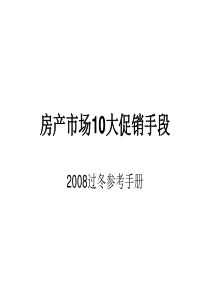 房产市场10大促销手段

2008过冬参考手册